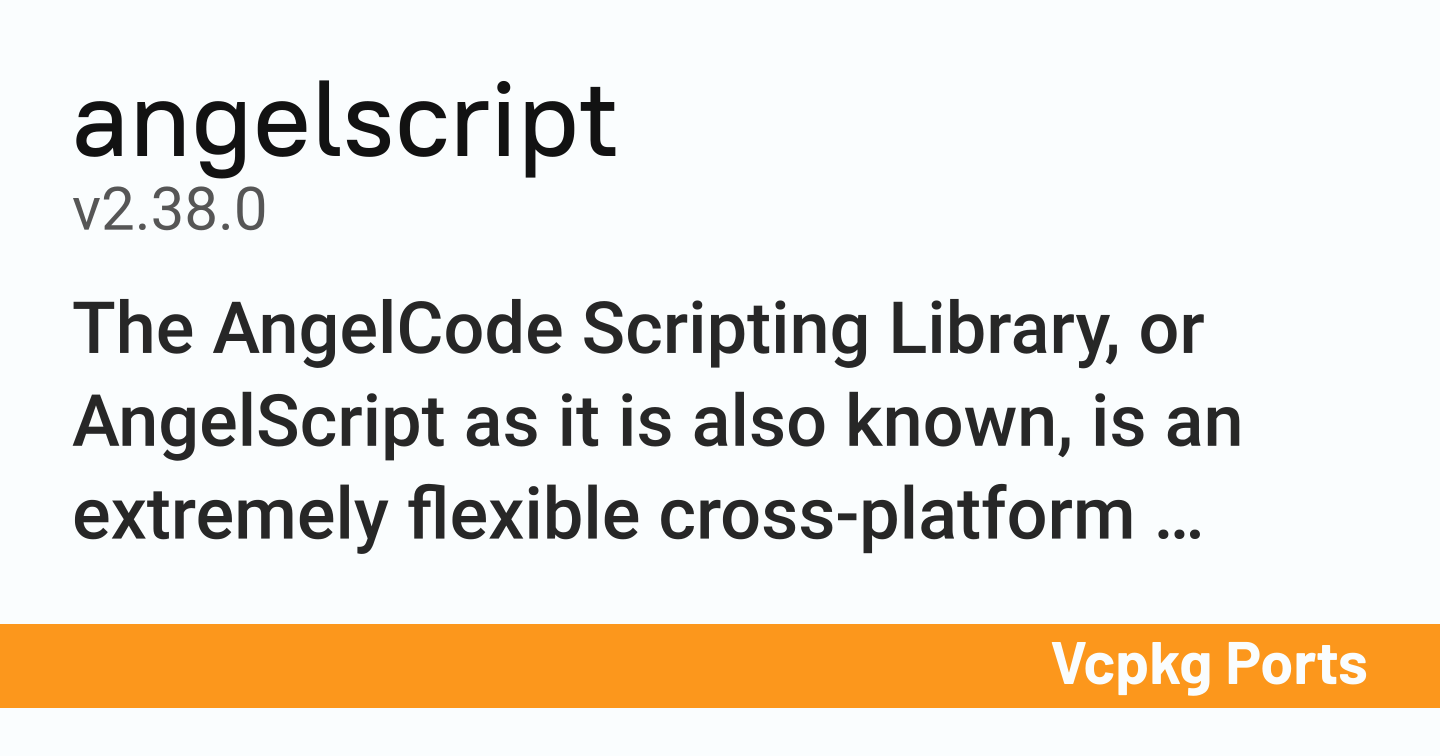 angelscript
v2.38.0

The AngelCode Scripting Library, or AngelScript as it is also known, is an extremely flexible cross-platform …

Vcpkg Ports